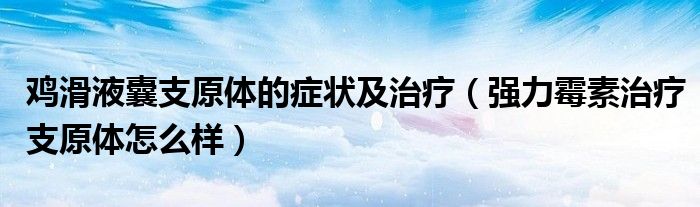 鸡滑液囊支原体的症状及治疗（强力霉素治疗支原体怎么样）